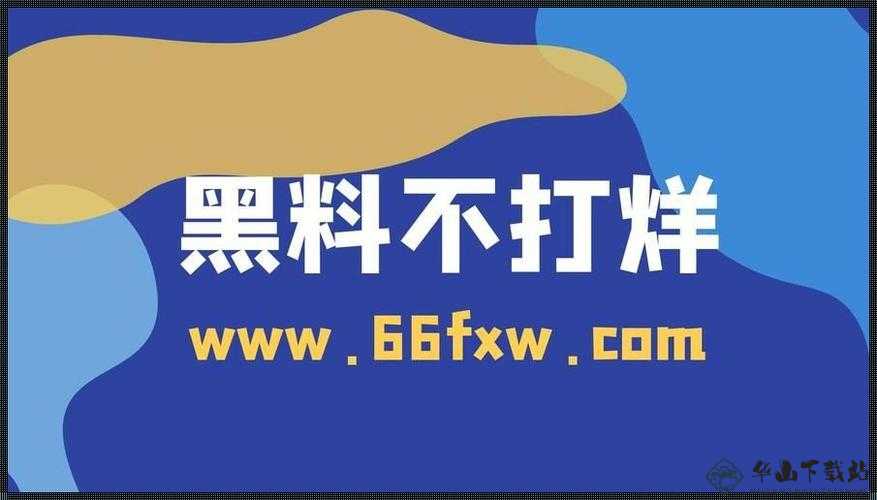 黑料不打烊
www.66fxw.com
华山下载站